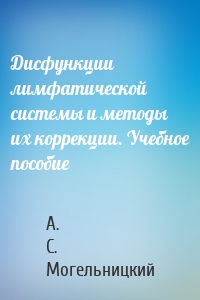 Дисфункции лимфатической системы и методы их коррекции. Учебное пособие

А.
С.
Могельницкий